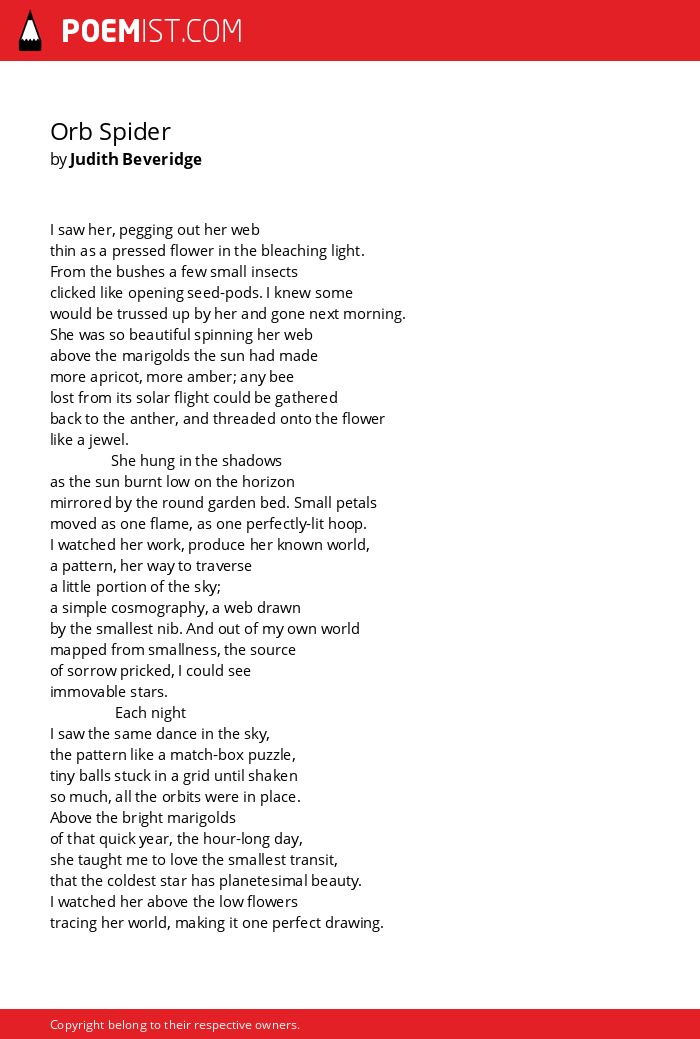 POEMIST.COM

Orb Spider
by Judith Beveridge

I saw her, pegging out her web
thin as a pressed flower in the bleaching light.
From the bushes a few small insects
clicked like opening seed-pods. I knew some
would be trussed up by her and gone next morning.
She was so beautiful spinning her web
above the marigolds the sun had made
more apricot, more amber; any bee
lost from its solar flight could be gathered
back to the anther, and threaded onto the flower
like a jewel.
She hung in the shadows
as the sun burnt low on the horizon
mirrored by the round garden bed. Small petals
moved as one flame, as one perfectly-lit hoop.
I watched her work, produce her known world,
a pattern, her way to traverse
a little portion of the sky;
a simple cosmography, a web drawn
by the smallest nib. And out of my own world
mapped from smallness, the source
of sorrow pricked, I could see
immovable stars.
Each night
I saw the same dance in the sky,
the pattern like a match-box puzzle,
tiny balls stuck in a grid until shaken
so much, all the orbits were in place.
Above the bright marigolds
of that quick year, the hour-long day,
she taught me to love the smallest transit,
that the coldest star has planetesimal beauty.
I watched her above the low flowers
tracing her world, making it one perfect drawing.

Copyright belong to their respective owners.